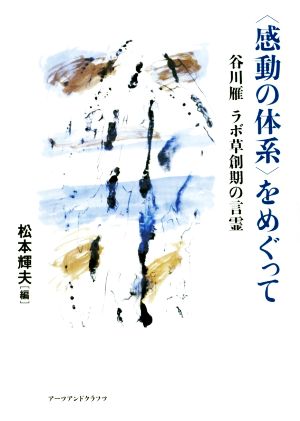 〈感動の体系〉をめぐって

谷川雁　ラボ草創期の言霊

松本輝夫［編］

アーツアンドクラフツ